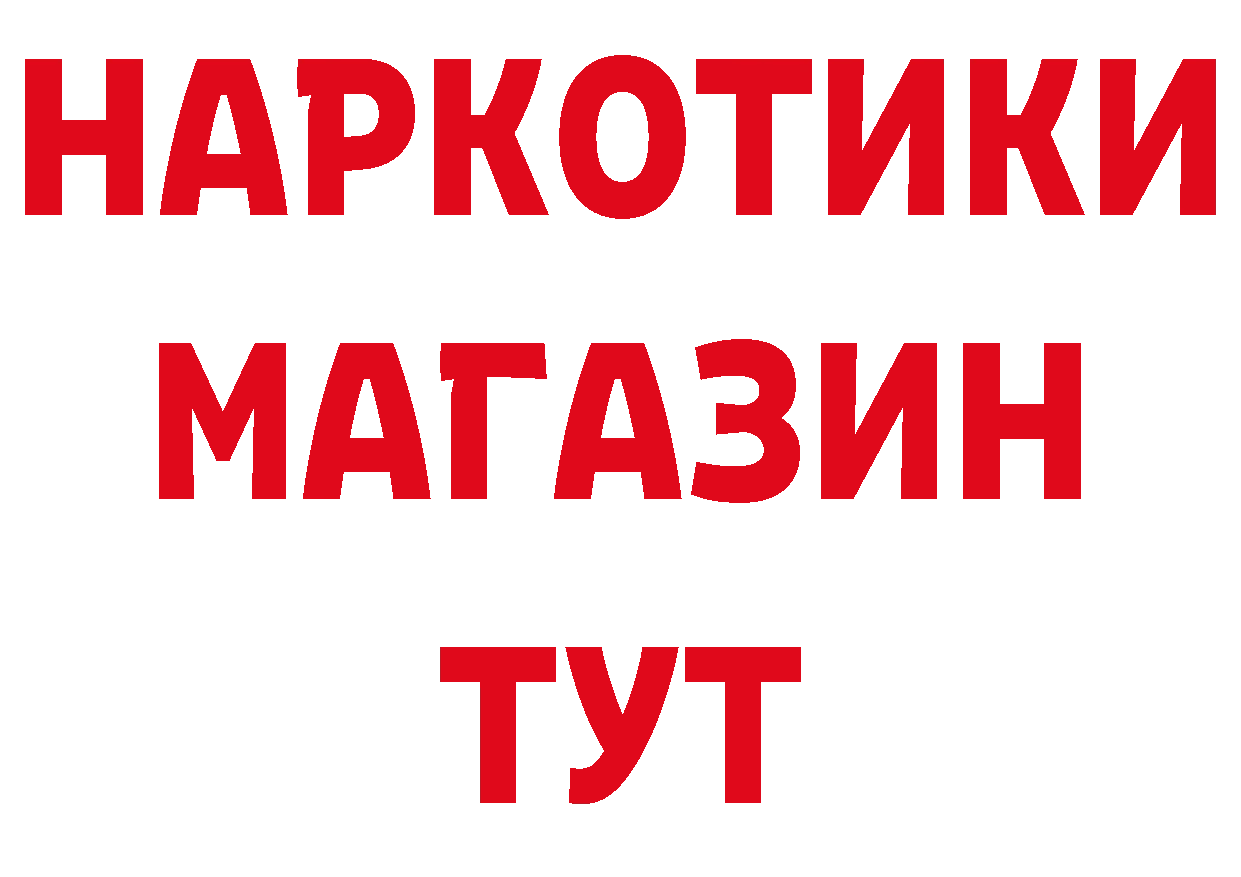 НАРКОТИКИ
МАГАЗИН
ТУТ